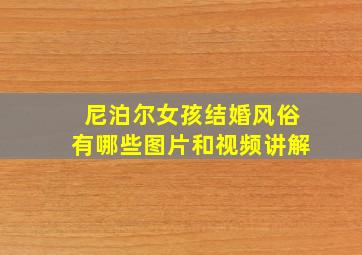 尼泊尔女孩结婚风俗
有哪些图片和视频讲解